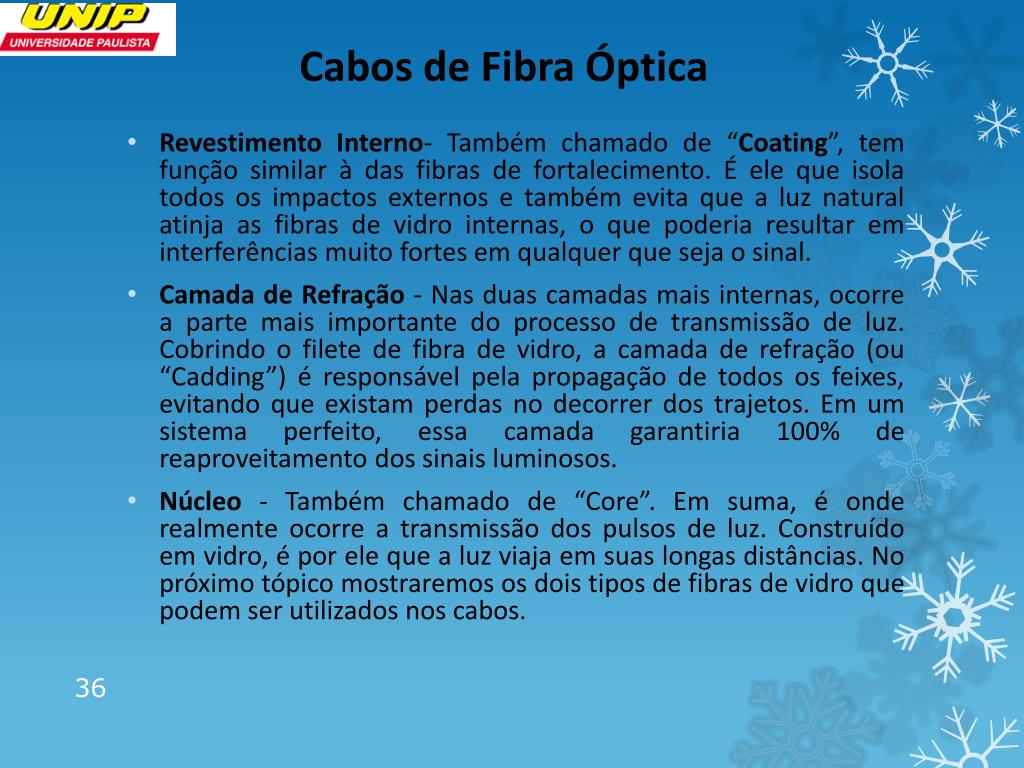 UNIP
UNIVERSIDADE PAULISTA

Cabos de Fibra Óptica

• Revestimento Interno- Também chamado de “Coating”, tem função similar à das fibras de fortalecimento. É ele que isola todos os impactos externos e também evita que a luz natural atinja as fibras de vidro internas, o que poderia resultar em interferências muito fortes em qualquer que seja o sinal.

• Camada de Refração - Nas duas camadas mais internas, ocorre a parte mais importante do processo de transmissão de luz. Cobrindo o filete de fibra de vidro, a camada de refração (ou “Cadding”) é responsável pela propagação de todos os feixes, evitando que existam perdas no decorrer dos trajetos. Em um sistema perfeito, essa camada garantiria 100% de reaproveitamento dos sinais luminosos.

• Núcleo - Também chamado de “Core”. Em suma, é onde realmente ocorre a transmissão dos pulsos de luz. Construído em vidro, é por ele que a luz viaja em suas longas distâncias. No próximo tópico mostraremos os dois tipos de fibras de vidro que podem ser utilizados nos cabos.

36